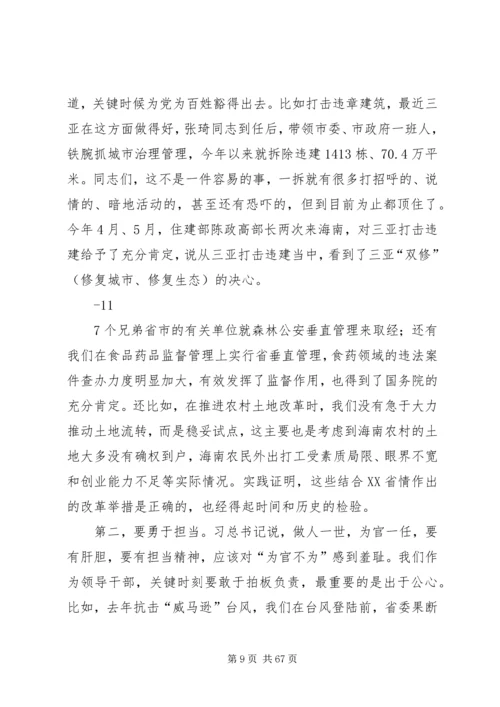 道，关键时候为党为百姓豁得出去。比如打击违章建筑，最近三亚在这方面做得好，张琦同志到任后，带领市委、市政府一班人，铁腕抓城市治理管理，今年以来就拆除违建1413栋、70.4万平米。同志们，这不是一件容易的事，一拆就有很多打招呼的、说情的、暗地活动的，甚至还有恐吓的，但到目前为止都顶住了。今年4月、5月，住建部陈政高部长两次来海南，对三亚打击违建给予了充分肯定，说从三亚打击违建当中，看到了三亚“双修”（修复城市、修复生态）的决心。

-11

7个兄弟省市的有关单位就森林公安垂直管理来取经；还有我们在食品药品监督管理上实行省垂直管理，食药领域的违法案件查办力度明显加大，有效发挥了监督作用，也得到了国务院的充分肯定。还比如，在推进农村土地改革时，我们没有急于大力推动土地流转，而是稳妥试点，这主要也是考虑到海南农村的土地大多没有确权到户，海南农民外出打工受素质局限、眼界不宽和创业能力不足等实际情况。实践证明，这些结合XX省情作出的改革举措是正确的，也经得起时间和历史的检验。

第二，要勇于担当。习总书记说，做人一世，为官一任，要有肝胆，要有担当精神，应该对“为官不为”感到羞耻。我们作为领导干部，关键时刻要敢于拍板负责，最重要的是出于公心。比如，去年抗击“威马逊”台风，我们在台风登陆前，省委果断

第9页 共67页